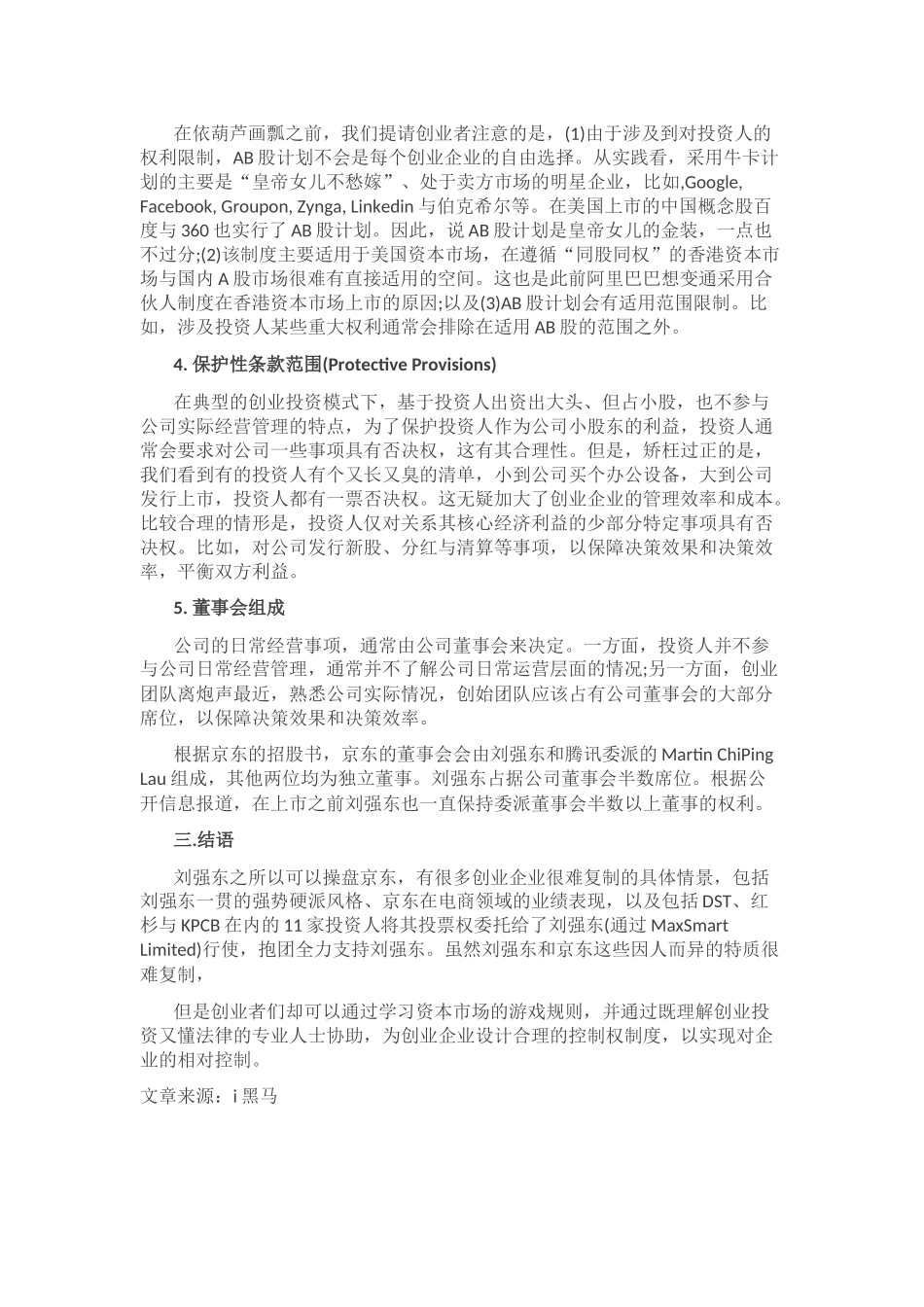 在依葫芦画瓢之前，我们提请创业者注意的是，(1)由于涉及到对投资人的权利限制，AB 股计划不会是每个创业企业的自由选择。从实践看，采用牛卡计划的主要是“皇帝女儿不愁嫁”、处于卖方市场的明星企业，比如,Google, Facebook, Groupon, Zynga, Linkedin 与伯克希尔等。在美国上市的中国概念股百度与 360 也实行了 AB 股计划。因此，说 AB 股计划是皇帝女儿的金装，一点也不过分;(2)该制度主要适用于美国资本市场，在遵循“同股同权”的香港资本市场与国内 A 股市场很难有直接适用的空间。这也是此前阿里巴巴想变通采用合伙人制度在香港资本市场上市的原因;以及(3)AB 股计划会有适用范围限制。比如，涉及投资人某些重大权利通常会排除在适用 AB 股的范围之外。

4. 保护性条款范围(Protective Provisions)

在典型的创业投资模式下，基于投资人出资出大头、但占小股，也不参与公司实际经营管理的特点，为了保护投资人作为公司小股东的利益，投资人通常会要求对公司一些事项具有否决权，这有其合理性。但是，矫枉过正的是，我们看到有的投资人有个又长又臭的清单，小到公司买个办公设备，大到公司发行上市，投资人都有一票否决权。这无疑加大了创业企业的管理效率和成本。比较合理的情形是，投资人仅对关系其核心经济利益的少部分特定事项具有否决权。比如，对公司发行新股、分红与清算等事项，以保障决策效果和决策效率，平衡双方利益。

5. 董事会组成

公司的日常经营事项，通常由公司董事会来决定。一方面，投资人并不参与公司日常经营管理，通常并不了解公司日常运营层面的情况;另一方面，创业团队离炮声最近，熟悉公司实际情况，创始团队应该占有公司董事会的大部分席位，以保障决策效果和决策效率。

根据京东的招股书，京东的董事会会由刘强东和腾讯委派的 Martin ChiPing Lau 组成，其他两位均为独立董事。刘强东占据公司董事会半数席位。根据公开信息报道，在上市之前刘强东也一直保持委派董事会半数以上董事的权利。

三.结语

刘强东之所以可以操盘京东，有很多创业企业很难复制的具体情景，包括刘强东一贯的强势硬派风格、京东在电商领域的业绩表现，以及包括 DST、红杉与 KPCB 在内的 11 家投资人将其投票权委托给了刘强东(通过 MaxSmart Limited)行使，抱团全力支持刘强东。虽然刘强东和京东这些因人而异的特质很难复制，

但是创业者们却可以通过学习资本市场的游戏规则，并通过既理解创业投资又懂法律的专业人士协助，为创业企业设计合理的控制权制度，以实现对企业的相对控制。

文章来源：i 黑马